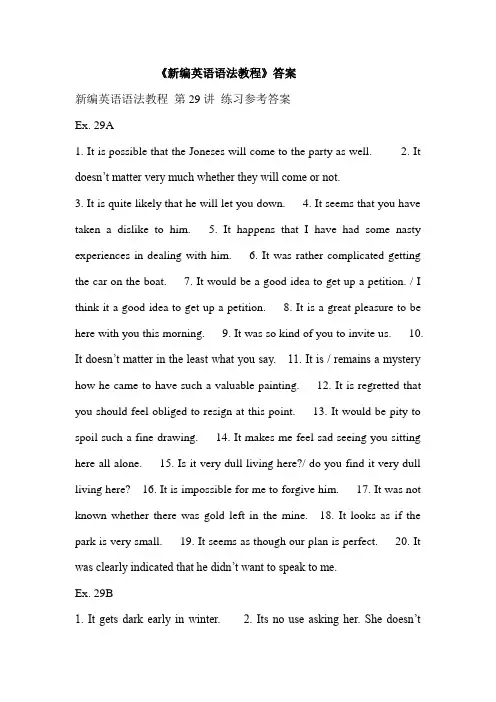 《新编英语语法教程》答案

新编英语语法教程 第 29 讲 练习参考答案

Ex. 29A

1. It is possible that the Joneses will come to the party as well. 2. It doesn't matter very much whether they will come or not.

3. It is quite likely that he will let you down. 4. It seems that you have taken a dislike to him. 5. It happens that I have had some nasty experiences in dealing with him. 6. It was rather complicated getting the car on the boat. 7. It would be a good idea to get up a petition. / I think it a good idea to get up a petition. 8. It is a great pleasure to be here with you this morning. 9. It was so kind of you to invite us. 10. It doesn't matter in the least what you say. 11. It is / remains a mystery how he came to have such a valuable painting. 12. It is regretted that you should feel obliged to resign at this point. 13. It would be pity to spoil such a fine drawing. 14. It makes me feel sad seeing you sitting here all alone. 15. Is it very dull living here?/ do you find it very dull living here? 16. It is impossible for me to forgive him. 17. It was not known whether there was gold left in the mine. 18. It looks as if the park is very small. 19. It seems as though our plan is perfect. 20. It was clearly indicated that he didn't want to speak to me.

Ex. 29B

1. It gets dark early in winter. 2. Its no use asking her. She doesn't